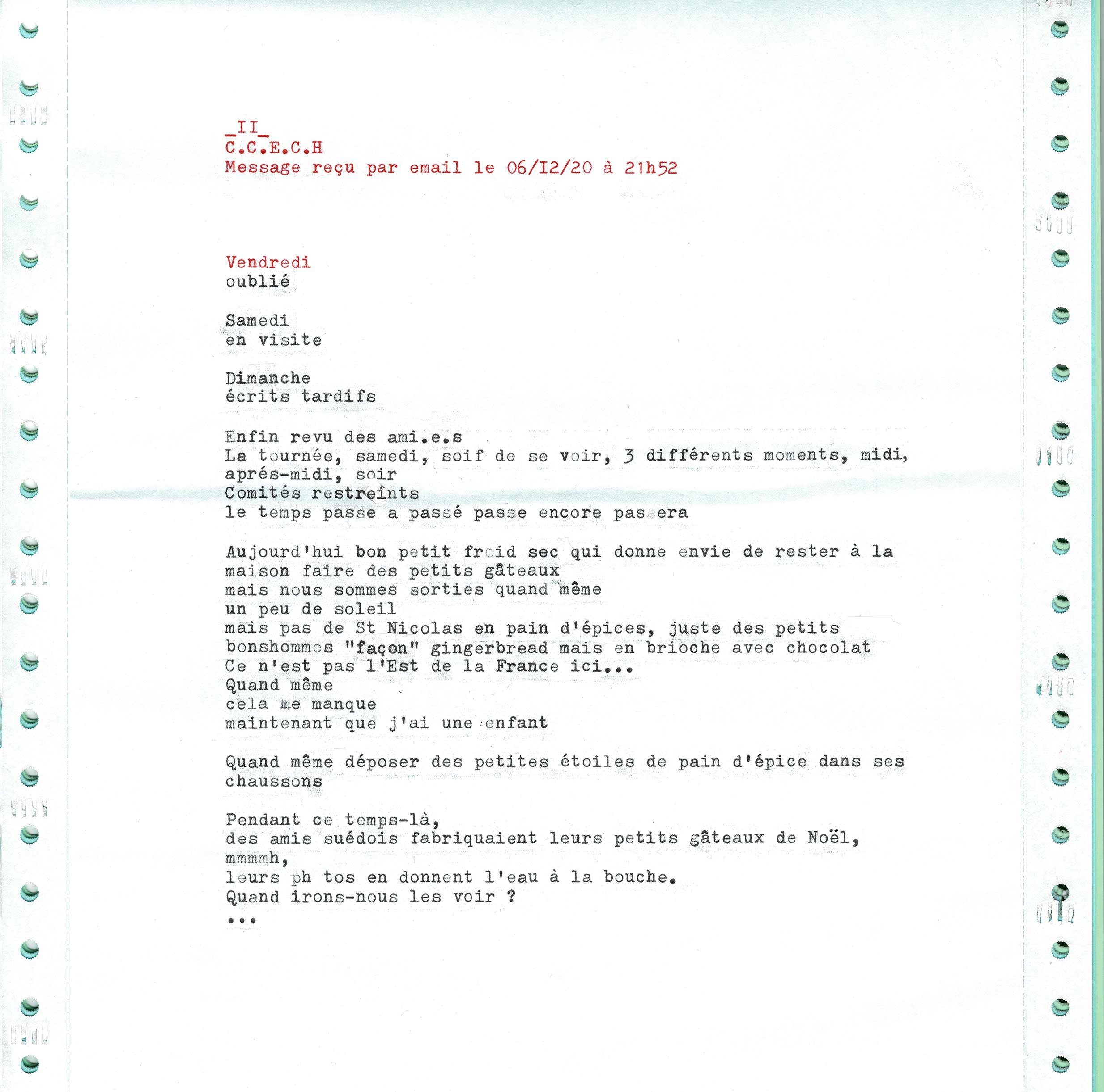 _II_
C.C.E.C.H
Message reçu par email le 06/I2/20 à 21h52

Vendredi
oublié

Samedi
en visite

Dimanche
écrits tardifs

Enfin revu des ami.e.s
La tournée, samedi, soif de se voir, 3 différents moments, midi, aprés-midi, soir
Comités restreints
le temps passe a passé passe encore passera

Aujourd'hui bon petit froid sec qui donne envie de rester à la maison faire des petits gâteaux
mais nous sommes sorties quand même
un peu de soleil
mais pas de St Nicolas en pain d'épices, juste des petits bonshommes "façon" gingerbread mais en brioche avec chocolat
Ce n'est pas l'Est de la France ici...
Quand même
cela me manque
maintenant que j'ai une enfant

Quand même déposer des petites étoiles de pain d'épice dans ses chaussons

Pendant ce temps-là,
des amis suédois fabriquaient leurs petits gâteaux de Noël, mmmmh,
leurs ph tos en donnent l'eau à la bouche.
Quand irons-nous les voir ?
...